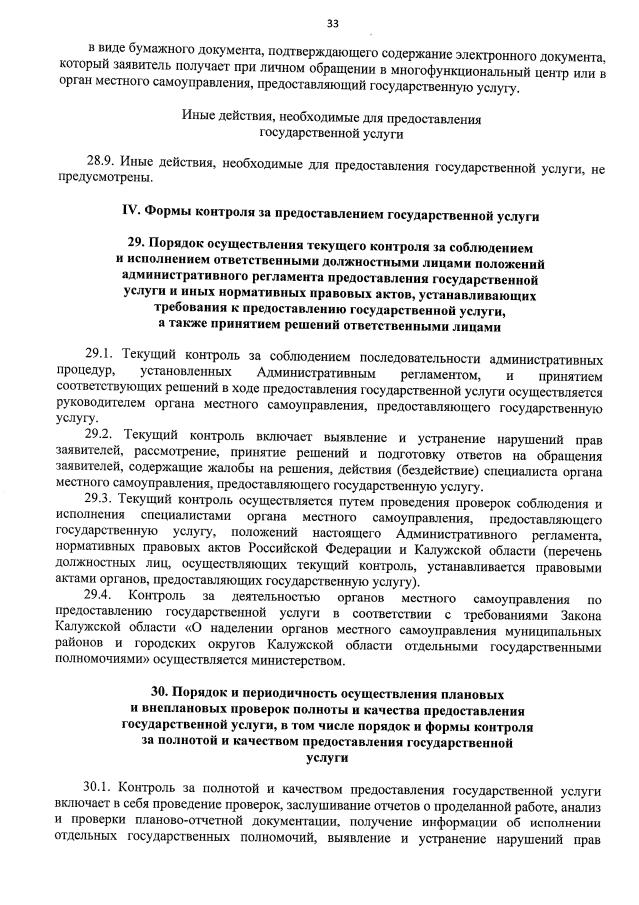 33

в виде бумажного документа, подтверждающего содержание электронного документа, который заявитель получает при личном обращении в многофункциональный центр или в орган местного самоуправления, предоставляющий государственную услугу.

Иные действия, необходимые для предоставления государственной услуги

28.9. Иные действия, необходимые для предоставления государственной услуги, не предусмотрены.

IV. Формы контроля за предоставлением государственной услуги

29. Порядок осуществления текущего контроля за соблюдением и исполнением ответственными должностными лицами положений административного регламента предоставления государственной услуги и иных нормативных правовых актов, устанавливающих требования к предоставлению государственной услуги, а также принятием решений ответственными лицами

29.1. Текущий контроль за соблюдением последовательности административных процедур, установленных Административным регламентом, и принятием соответствующих решений в ходе предоставления государственной услуги осуществляется руководителем органа местного самоуправления, предоставляющего государственную услугу.

29.2. Текущий контроль включает выявление и устранение нарушений прав заявителей, рассмотрение, принятие решений и подготовку ответов на обращения заявителей, содержащие жалобы на решения, действия (бездействие) специалиста органа местного самоуправления, предоставляющего государственную услугу.

29.3. Текущий контроль осуществляется путем проведения проверок соблюдения и исполнения специалистами органа местного самоуправления, предоставляющего государственную услугу, положений настоящего Административного регламента, нормативных правовых актов Российской Федерации и Калужской области (перечень должностных лиц, осуществляющих текущий контроль, устанавливается правовыми актами органов, предоставляющих государственную услугу).

29.4. Контроль за деятельностью органов местного самоуправления по предоставлению государственной услуги в соответствии с требованиями Закона Калужской области «О наделении органов местного самоуправления муниципальных районов и городских округов Калужской области отдельными государственными полномочиями» осуществляется министерством.

30. Порядок и периодичность осуществления плановых и внеплановых проверок полноты и качества предоставления государственной услуги, в том числе порядок и формы контроля за полнотой и качеством предоставления государственной услуги

30.1. Контроль за полнотой и качеством предоставления государственной услуги включает в себя проведение проверок, заслушивание отчетов о проделанной работе, анализ и проверки планово-отчетной документации, получение информации об исполнении отдельных государственных полномочий, выявление и устранение нарушений прав